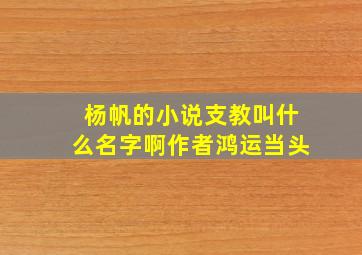 杨帆的小说支教叫什么名字啊作者鸿运当头